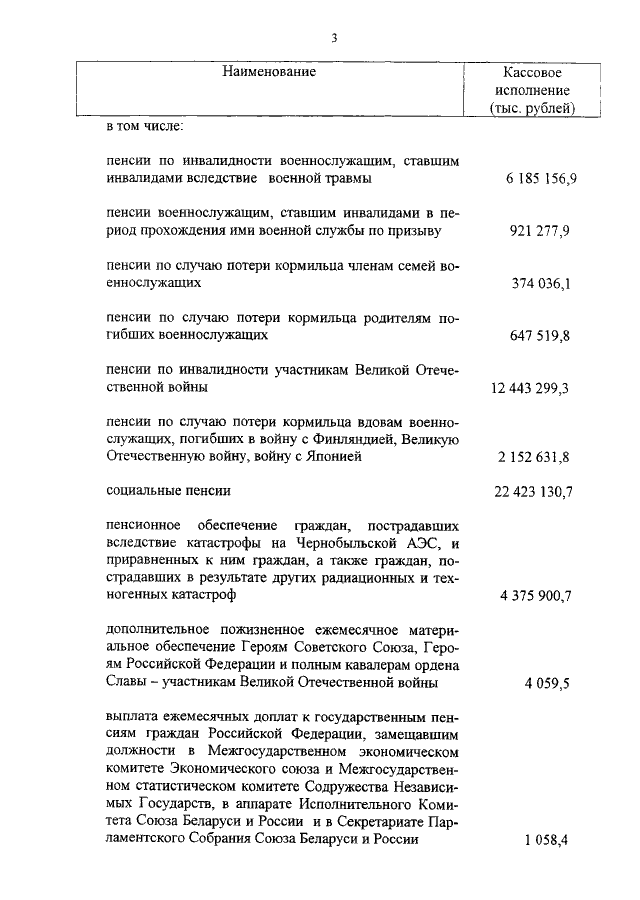 3

| Наименование | Кассовое исполнение (тыс. рублей) |
|---|---|
| в том числе: | |
| пенсии по инвалидности военнослужащим, ставшим инвалидами вследствие военной травмы | 6 185 156,9 |
| пенсии военнослужащим, ставшим инвалидами в период прохождения ими военной службы по призыву | 921 277,9 |
| пенсии по случаю потери кормильца членам семей военнослужащих | 374 036,1 |
| пенсии по случаю потери кормильца родителям погибших военнослужащих | 647 519,8 |
| пенсии по инвалидности участникам Великой Отечественной войны | 12 443 299,3 |
| пенсии по случаю потери кормильца вдовам военнослужащих, погибших в войну с Финляндией, Великую Отечественную войну, войну с Японией | 2 152 631,8 |
| социальные пенсии | 22 423 130,7 |
| пенсионное обеспечение граждан, пострадавших вследствие катастрофы на Чернобыльской АЭС, и приравненных к ним граждан, а также граждан, пострадавших в результате других радиационных и техногенных катастроф | 4 375 900,7 |
| дополнительное пожизненное ежемесячное материальное обеспечение Героям Советского Союза, Героям Российской Федерации и полным кавалерам ордена Славы – участникам Великой Отечественной войны | 4 059,5 |
| выплата ежемесячных доплат к государственным пенсиям граждан Российской Федерации, замещавшим должности в Межгосударственном экономическом комитете Экономического союза и Межгосударственном статистическом комитете Содружества Независимых Государств, в аппарате Исполнительного Комитета Союза Беларуси и России и в Секретариате Парламентского Собрания Союза Беларуси и России | 1 058,4 |